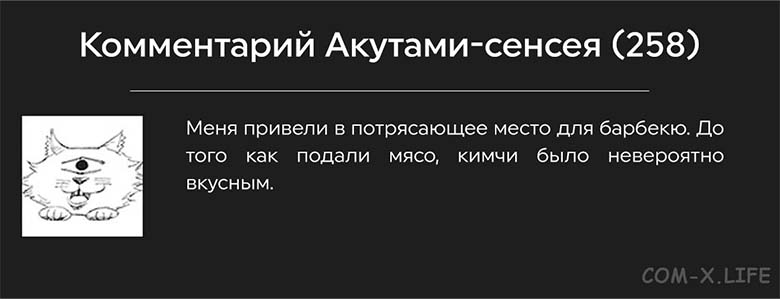 Комментарий Акутами-сенсея (258)

Меня привели в потрясающее место для барбекю. До того как подали мясо, кимчи было невероятно вкусным.

COM-X.LIFE